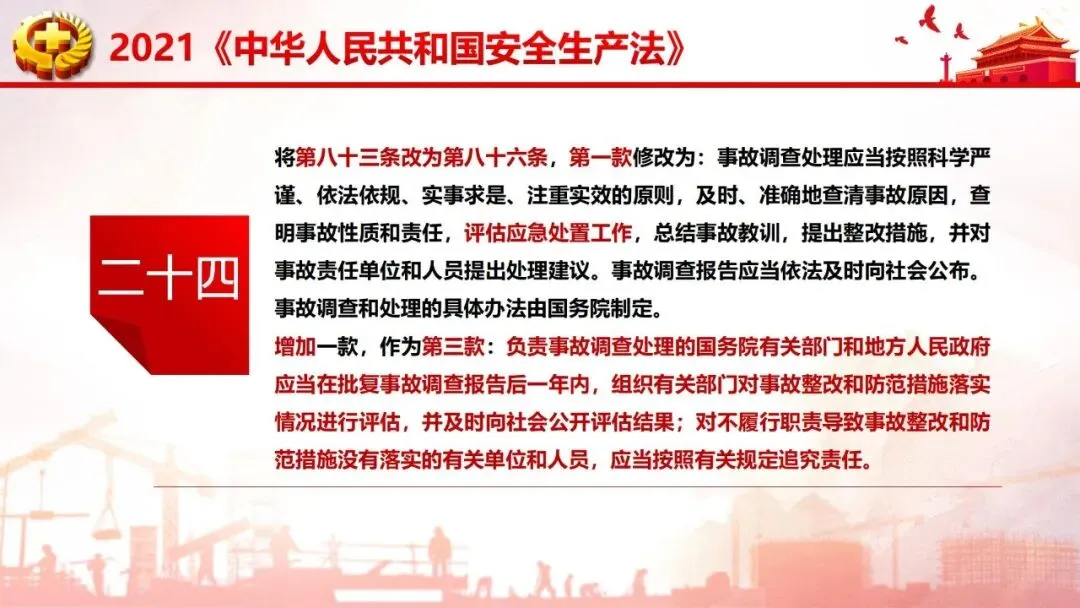 2021《中华人民共和国安全生产法》

二十四

将第八十三条改为第八十六条，第一款修改为：事故调查处理应当按照科学严谨、依法依规、实事求是、注重实效的原则，及时、准确地查清事故原因，查明事故性质和责任，评估应急处置工作，总结事故教训，提出整改措施，并对事故责任单位和人员提出处理建议。事故调查报告应当依法及时向社会公布。事故调查和处理的具体办法由国务院制定。

增加一款，作为第三款：负责事故调查处理的国务院有关部门和地方人民政府应当在批复事故调查报告后一年内，组织有关部门对事故整改和防范措施落实情况进行评估，并及时向社会公开评估结果；对不履行职责导致事故整改和防范措施没有落实的有关单位和人员，应当按照有关规定追究责任。